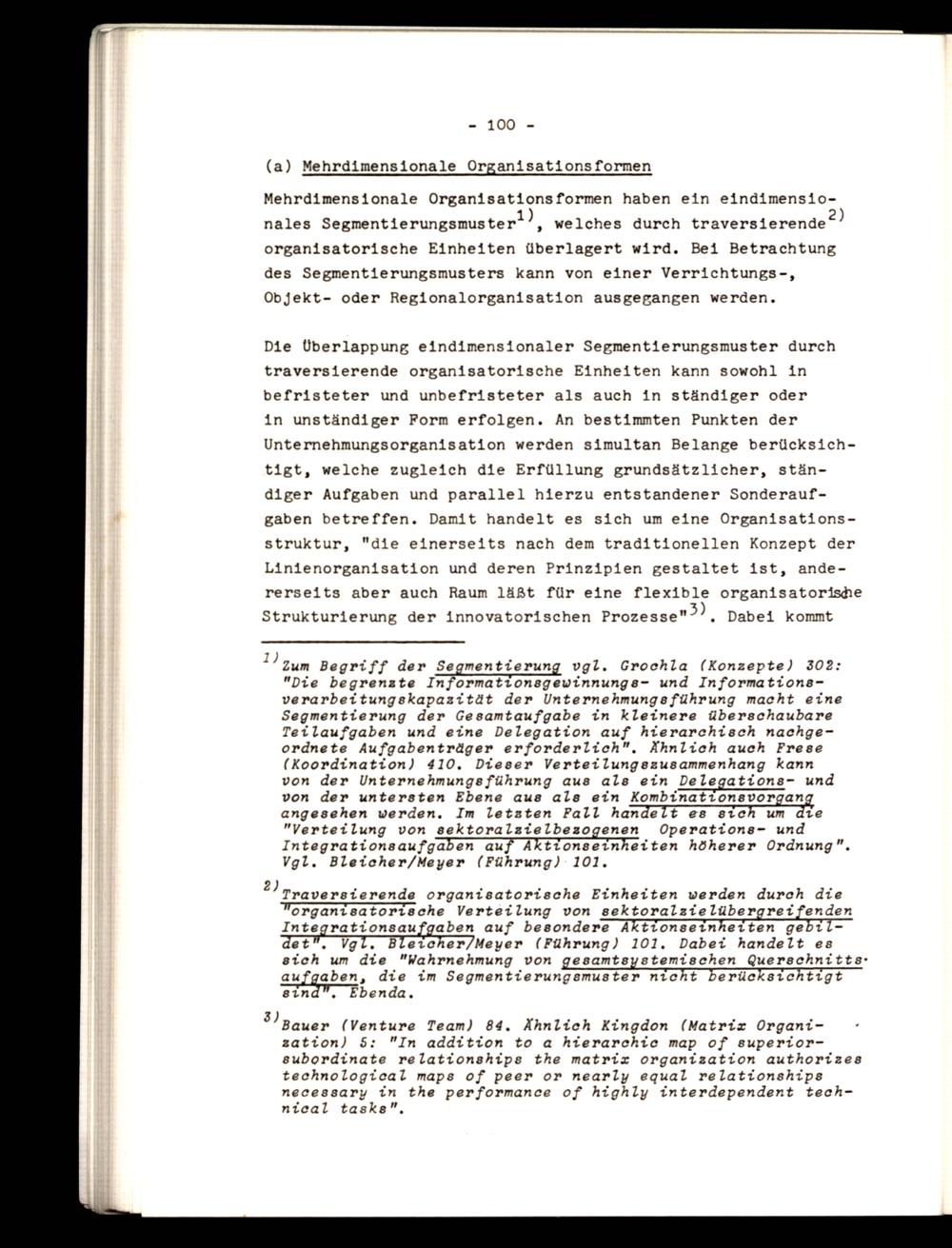 - 100 -

(a) Mehrdimensionale Organisationsformen

Mehrdimensionale Organisationsformen haben ein eindimensionales Segmentierungsmuster$^{1)}$, welches durch traversierende$^{2)}$ organisatorische Einheiten überlagert wird. Bei Betrachtung des Segmentierungsmusters kann von einer Verrichtungs-, Objekt- oder Regionalorganisation ausgegangen werden.

Die Überlappung eindimensionaler Segmentierungsmuster durch traversierende organisatorische Einheiten kann sowohl in befristeter und unbefristeter als auch in ständiger oder in unständiger Form erfolgen. An bestimmten Punkten der Unternehmungsorganisation werden simultan Belange berücksichtigt, welche zugleich die Erfüllung grundsätzlicher, ständiger Aufgaben und parallel hierzu entstandener Sonderaufgaben betreffen. Damit handelt es sich um eine Organisationsstruktur, "die einerseits nach dem traditionellen Konzept der Linienorganisation und deren Prinzipien gestaltet ist, andererseits aber auch Raum läßt für eine flexible organisatorische Strukturierung der innovatorischen Prozesse"$^{3)}$. Dabei kommt

$^{1)}$Zum Begriff der Segmentierung vgl. Grochla (Konzepte) 302: "Die begrenzte Informationsgewinnungs- und Informationsverarbeitungskapazität der Unternehmungsführung macht eine Segmentierung der Gesamtaufgabe in kleinere überschaubare Teilaufgaben und eine Delegation auf hierarchisch nachgeordnete Aufgabenträger erforderlich". Ähnlich auch Frese (Koordination) 410. Dieser Verteilungszusammenhang kann von der Unternehmungsführung aus als ein Delegations- und von der untersten Ebene aus als ein Kombinationsvorgang angesehen werden. Im letzten Fall handelt es sich um die "Verteilung von sektoralzielbezogenen Operations- und Integrationsaufgaben auf Aktionseinheiten höherer Ordnung". Vgl. Bleicher/Meyer (Führung) 101.

$^{2)}$Traversierende organisatorische Einheiten werden durch die "organisatorische Verteilung von sektoralzielübergreifenden Integrationsaufgaben auf besondere Aktionseinheiten gebildet". Vgl. Bleicher/Meyer (Führung) 101. Dabei handelt es sich um die "Wahrnehmung von gesamtsystemischen Querschnittsaufgaben, die im Segmentierungsmuster nicht berücksichtigt sind". Ebenda.

$^{3)}$Bauer (Venture Team) 84. Ähnlich Kingdon (Matrix Organization) 5: "In addition to a hierarchic map of superior-subordinate relationships the matrix organization authorizes technological maps of peer or nearly equal relationships necessary in the performance of highly interdependent technical tasks".